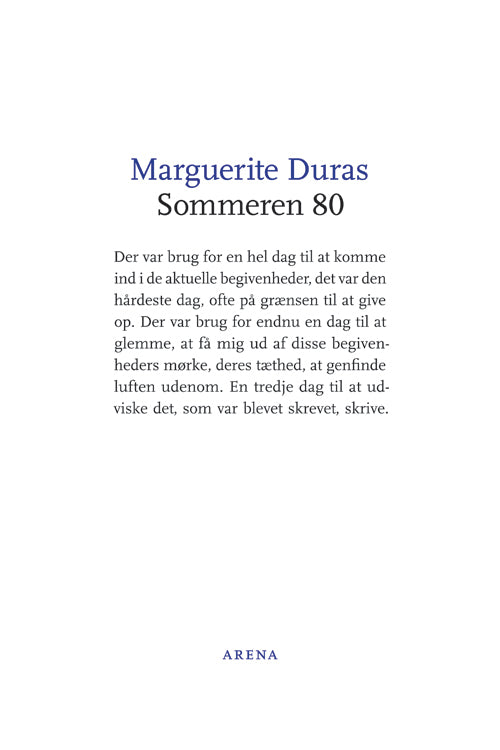 Marguerite Duras
Sommeren 80

Der var brug for en hel dag til at komme ind i de aktuelle begivenheder, det var den hårdeste dag, ofte på grænsen til at give op. Der var brug for endnu en dag til at glemme, at få mig ud af disse begivenheders mørke, deres tæthed, at genfinde luften udenom. En tredje dag til at udviske det, som var blevet skrevet, skrive.

ARENA